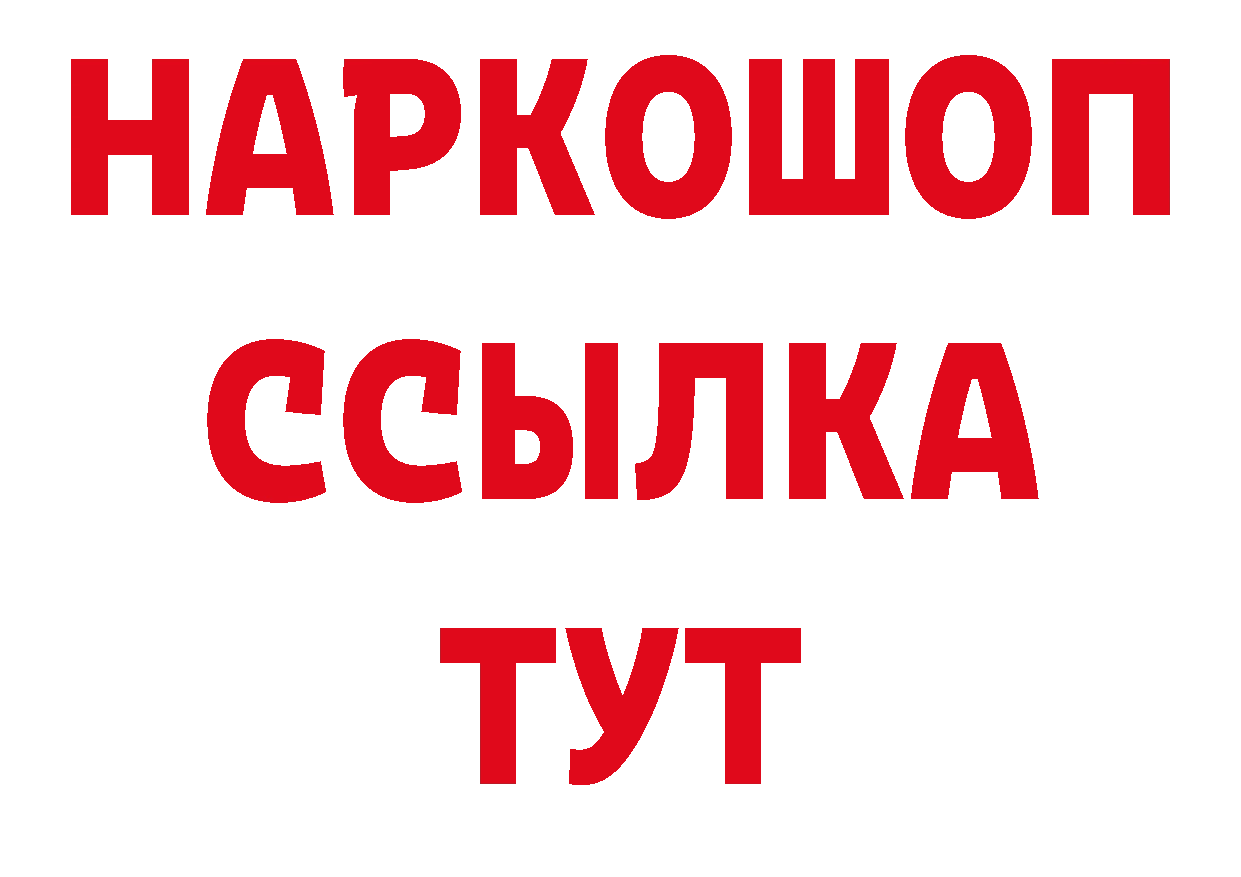 НАРКОШОП
ССЫЛКА
ТУТ